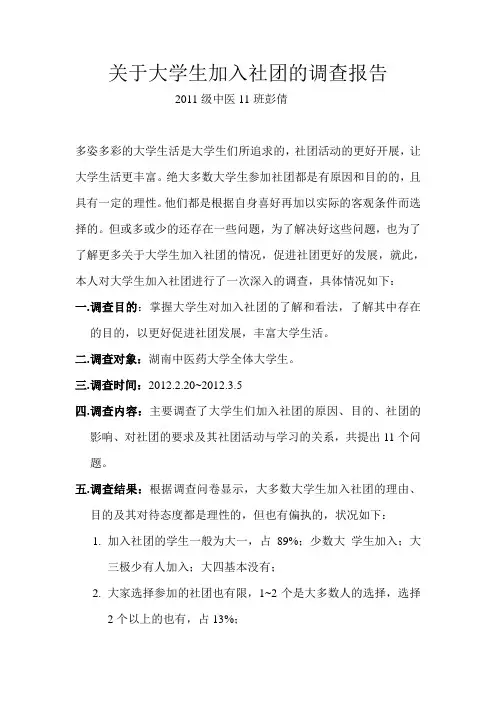 关于大学生加入社团的调查报告

2011 级中医 11 班彭倩

多姿多彩的大学生活是大学生们所追求的，社团活动的更好开展，让大学生活更丰富。绝大多数大学生参加社团都是有原因和目的的，且具有一定的理性。他们都是根据自身喜好再加以实际的客观条件而选择的。但或多或少的还存在一些问题，为了解决好这些问题，也为了了解更多关于大学生加入社团的情况，促进社团更好的发展，就此，本人对大学生加入社团进行了一次深入的调查，具体情况如下：

一.调查目的：掌握大学生对加入社团的了解和看法，了解其中存在的目的，以更好促进社团发展，丰富大学生活。

二.调查对象：湖南中医药大学全体大学生。

三.调查时间：2012.2.20~2012.3.5

四.调查内容：主要调查了大学生们加入社团的原因、目的、社团的影响、对社团的要求及其社团活动与学习的关系，共提出 11 个问题。

五.调查结果：根据调查问卷显示，大多数大学生加入社团的理由、目的及其对待态度都是理性的，但也有偏执的，状况如下：

1. 加入社团的学生一般为大一，占 89%；少数大 学生加入；大三极少有人加入；大四基本没有；

2. 大家选择参加的社团也有限，1~2 个是大多数人的选择，选择 2 个以上的也有，占 13%；